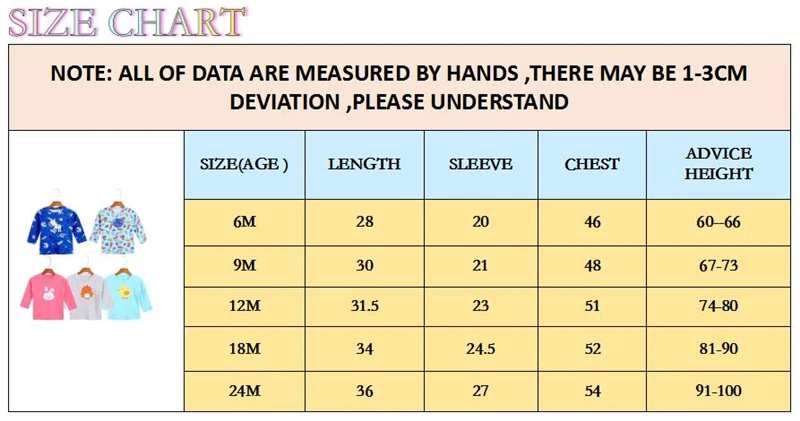 SIZE CHART

NOTE: ALL OF DATA ARE MEASURED BY HANDS ,THERE MAY BE 1-3CM DEVIATION ,PLEASE UNDERSTAND

| SIZE(AGE ) | LENGTH | SLEEVE | CHEST | ADVICE HEIGHT |
|---|---|---|---|---|
| 6M | 28 | 20 | 46 | 60--66 |
| 9M | 30 | 21 | 48 | 67-73 |
| 12M | 31.5 | 23 | 51 | 74-80 |
| 18M | 34 | 24.5 | 52 | 81-90 |
| 24M | 36 | 27 | 54 | 91-100 |